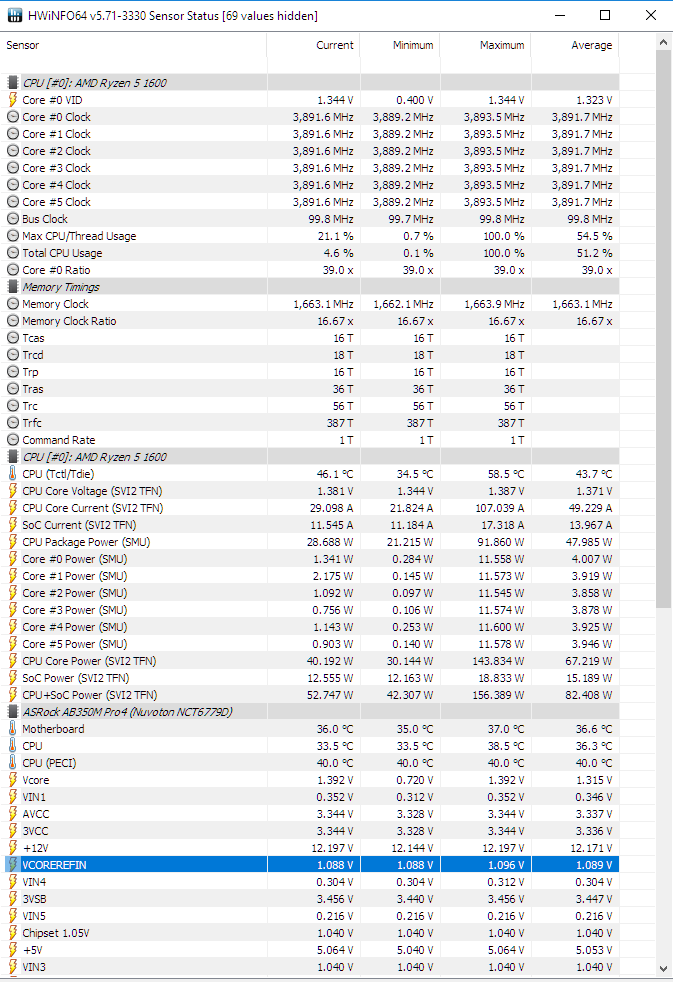 HWiNFO64 v5.71-3330 Sensor Status [69 values hidden]

| Sensor | Current | Minimum | Maximum | Average |
|---|---|---|---|---|
| CPU [#0]: AMD Ryzen 5 1600 | | | | |
| Core #0 VID | 1.344 V | 0.400 V | 1.344 V | 1.323 V |
| Core #0 Clock | 3,891.6 MHz | 3,889.2 MHz | 3,893.5 MHz | 3,891.7 MHz |
| Core #1 Clock | 3,891.6 MHz | 3,889.2 MHz | 3,893.5 MHz | 3,891.7 MHz |
| Core #2 Clock | 3,891.6 MHz | 3,889.2 MHz | 3,893.5 MHz | 3,891.7 MHz |
| Core #3 Clock | 3,891.6 MHz | 3,889.2 MHz | 3,893.5 MHz | 3,891.7 MHz |
| Core #4 Clock | 3,891.6 MHz | 3,889.2 MHz | 3,893.5 MHz | 3,891.7 MHz |
| Core #5 Clock | 3,891.6 MHz | 3,889.2 MHz | 3,893.5 MHz | 3,891.7 MHz |
| Bus Clock | 99.8 MHz | 99.7 MHz | 99.8 MHz | 99.8 MHz |
| Max CPU/Thread Usage | 21.1 % | 0.7 % | 100.0 % | 54.5 % |
| Total CPU Usage | 4.6 % | 0.1 % | 100.0 % | 51.2 % |
| Core #0 Ratio | 39.0 x | 39.0 x | 39.0 x | 39.0 x |
| Memory Timings | | | | |
| Memory Clock | 1,663.1 MHz | 1,662.1 MHz | 1,663.9 MHz | 1,663.1 MHz |
| Memory Clock Ratio | 16.67 x | 16.67 x | 16.67 x | 16.67 x |
| Tcas | 16 T | 16 T | 16 T | |
| Trcd | 18 T | 18 T | 18 T | |
| Trp | 16 T | 16 T | 16 T | |
| Tras | 36 T | 36 T | 36 T | |
| Trc | 56 T | 56 T | 56 T | |
| Trfc | 387 T | 387 T | 387 T | |
| Command Rate | 1 T | 1 T | 1 T | |
| CPU [#0]: AMD Ryzen 5 1600 | | | | |
| CPU (Tctl/Tdie) | 46.1 °C | 34.5 °C | 58.5 °C | 43.7 °C |
| CPU Core Voltage (SVI2 TFN) | 1.381 V | 1.344 V | 1.387 V | 1.371 V |
| CPU Core Current (SVI2 TFN) | 29.098 A | 21.824 A | 107.039 A | 49.229 A |
| SoC Current (SVI2 TFN) | 11.545 A | 11.184 A | 17.318 A | 13.967 A |
| CPU Package Power (SMU) | 28.688 W | 21.215 W | 91.860 W | 47.985 W |
| Core #0 Power (SMU) | 1.341 W | 0.284 W | 11.558 W | 4.007 W |
| Core #1 Power (SMU) | 2.175 W | 0.145 W | 11.573 W | 3.919 W |
| Core #2 Power (SMU) | 1.092 W | 0.097 W | 11.545 W | 3.858 W |
| Core #3 Power (SMU) | 0.756 W | 0.106 W | 11.574 W | 3.878 W |
| Core #4 Power (SMU) | 1.143 W | 0.253 W | 11.600 W | 3.925 W |
| Core #5 Power (SMU) | 0.903 W | 0.140 W | 11.578 W | 3.946 W |
| CPU Core Power (SVI2 TFN) | 40.192 W | 30.144 W | 143.834 W | 67.219 W |
| SoC Power (SVI2 TFN) | 12.555 W | 12.163 W | 18.833 W | 15.189 W |
| CPU+SoC Power (SVI2 TFN) | 52.747 W | 42.307 W | 156.389 W | 82.408 W |
| ASRock AB350M Pro4 (Nuvoton NCT6779D) | | | | |
| Motherboard | 36.0 °C | 35.0 °C | 37.0 °C | 36.6 °C |
| CPU | 33.5 °C | 33.5 °C | 38.5 °C | 36.3 °C |
| CPU (PECI) | 40.0 °C | 40.0 °C | 40.0 °C | 40.0 °C |
| Vcore | 1.392 V | 0.720 V | 1.392 V | 1.315 V |
| VIN1 | 0.352 V | 0.312 V | 0.352 V | 0.346 V |
| AVCC | 3.344 V | 3.328 V | 3.344 V | 3.337 V |
| 3VCC | 3.344 V | 3.328 V | 3.344 V | 3.336 V |
| +12V | 12.197 V | 12.144 V | 12.197 V | 12.171 V |
| VCOREREFIN | 1.088 V | 1.088 V | 1.096 V | 1.089 V |
| VIN4 | 0.304 V | 0.304 V | 0.312 V | 0.304 V |
| 3VSB | 3.456 V | 3.440 V | 3.456 V | 3.447 V |
| VIN5 | 0.216 V | 0.216 V | 0.216 V | 0.216 V |
| Chipset 1.05V | 1.040 V | 1.040 V | 1.040 V | 1.040 V |
| +5V | 5.064 V | 5.040 V | 5.064 V | 5.053 V |
| VIN3 | 1.040 V | 1.040 V | 1.040 V | 1.040 V |